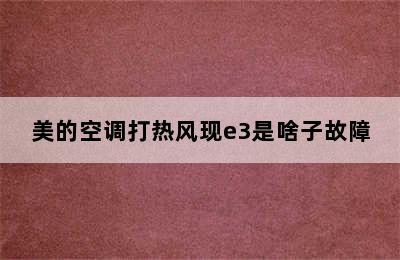 美的空调打热风现e3是啥子故障